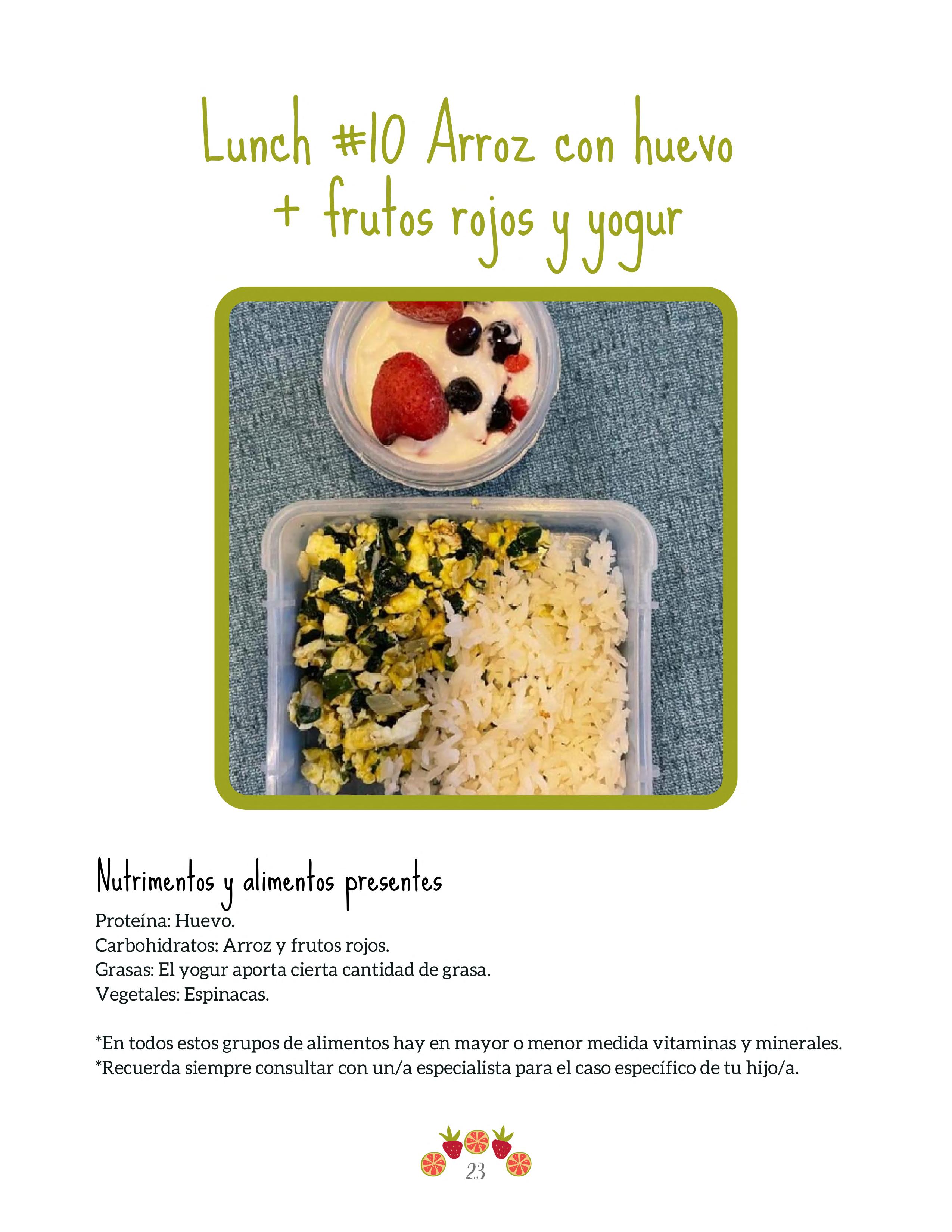 Lunch #10 Arroz con huevo
+ frutos rojos y yogur

Nutrimentos y alimentos presentes

Proteína: Huevo.
Carbohidratos: Arroz y frutos rojos.
Grasas: El yogur aporta cierta cantidad de grasa.
Vegetales: Espinacas.

*En todos estos grupos de alimentos hay en mayor o menor medida vitaminas y minerales.
*Recuerda siempre consultar con un/a especialista para el caso específico de tu hijo/a.

23